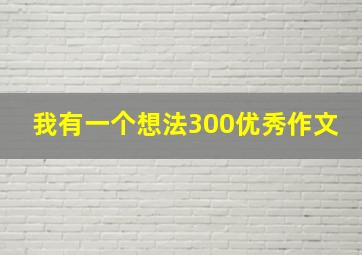 我有一个想法300优秀作文